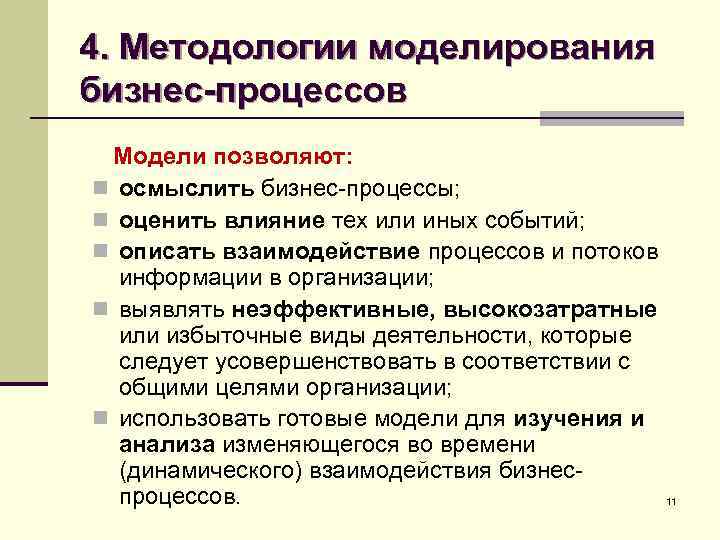 4. Методологии моделирования бизнес-процессов

Модели позволяют:

- осмыслить бизнес-процессы;
- оценить влияние тех или иных событий;
- описать взаимодействие процессов и потоков информации в организации;
- выявлять неэффективные, высокозатратные или избыточные виды деятельности, которые следует усовершенствовать в соответствии с общими целями организации;
- использовать готовые модели для изучения и анализа изменяющегося во времени (динамического) взаимодействия бизнес-процессов.

11